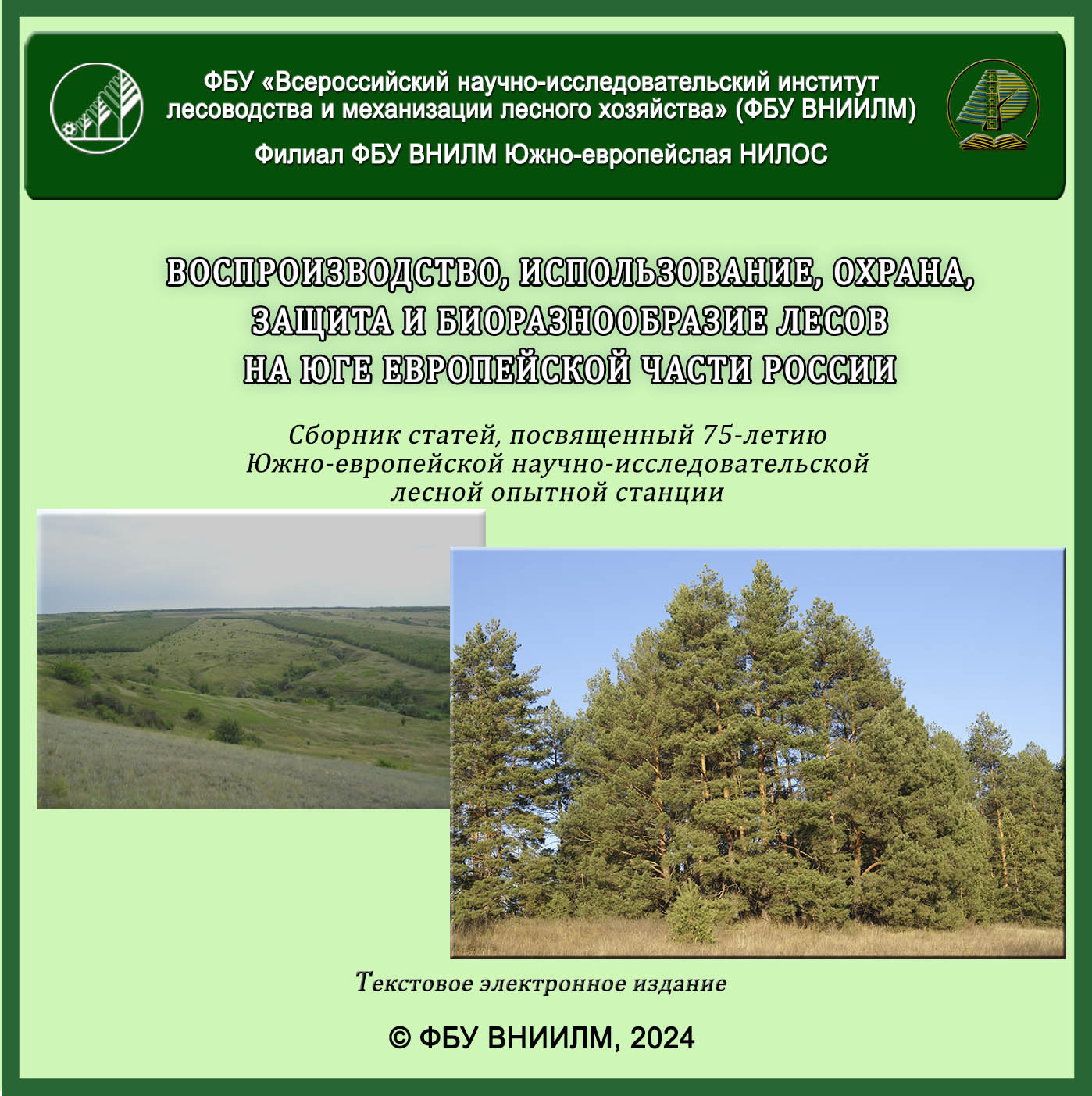 ФБУ «Всероссийский научно-исследовательский институт лесоводства и механизации лесного хозяйства» (ФБУ ВНИИЛМ)

Филиал ФБУ ВНИЛМ Южно-европейслая НИЛОС

ВОСПРОИЗВОДСТВО, ИСПОЛЬЗОВАНИЕ, ОХРАНА, ЗАЩИТА И БИОРАЗНООБРАЗИЕ ЛЕСОВ НА ЮГЕ ЕВРОПЕЙСКОЙ ЧАСТИ РОССИИ

Сборник статей, посвященный 75-летию Южно-европейской научно-исследовательской лесной опытной станции

Текстовое электронное издание

© ФБУ ВНИИЛМ, 2024